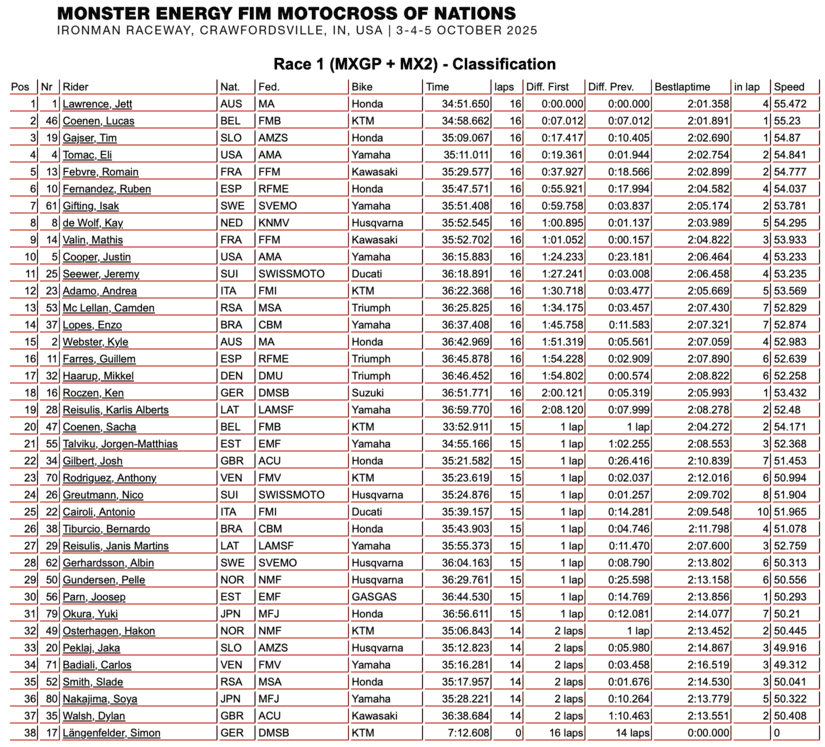 MONSTER ENERGY FIM MOTOCROSS OF NATIONS
IRONMAN RACEWAY, CRAWFORDSVILLE, IN, USA | 3-4-5 OCTOBER 2025

Race 1 (MXGP + MX2) - Classification

| Pos | Nr | Rider | Nat. | Fed. | Bike | Time | laps | Diff. First | Diff. Prev. | Bestlaptime | in lap | Speed |
|---|---|---|---|---|---|---|---|---|---|---|---|---|
| 1 | 1 | Lawrence, Jett | AUS | MA | Honda | 34:51.650 | 16 | 0:00.000 | 0:00.000 | 2:01.358 | 4 | 55.472 |
| 2 | 46 | Coenen, Lucas | BEL | FMB | KTM | 34:58.662 | 16 | 0:07.012 | 0:07.012 | 2:01.891 | 1 | 55.23 |
| 3 | 19 | Gajser, Tim | SLO | AMZS | Honda | 35:09.067 | 16 | 0:17.417 | 0:10.405 | 2:02.690 | 1 | 54.87 |
| 4 | 4 | Tomac, Eli | USA | AMA | Yamaha | 35:11.011 | 16 | 0:19.361 | 0:01.944 | 2:02.754 | 2 | 54.841 |
| 5 | 13 | Febvre, Romain | FRA | FFM | Kawasaki | 35:29.577 | 16 | 0:37.927 | 0:18.566 | 2:02.899 | 2 | 54.777 |
| 6 | 10 | Fernandez, Ruben | ESP | RFME | Honda | 35:47.571 | 16 | 0:55.921 | 0:17.994 | 2:04.582 | 4 | 54.037 |
| 7 | 61 | Gifting, Isak | SWE | SVEMO | Yamaha | 35:51.408 | 16 | 0:59.758 | 0:03.837 | 2:05.174 | 2 | 53.781 |
| 8 | 8 | de Wolf, Kay | NED | KNMV | Husqvarna | 35:52.545 | 16 | 1:00.895 | 0:01.137 | 2:03.989 | 5 | 54.295 |
| 9 | 14 | Valin, Mathis | FRA | FFM | Kawasaki | 35:52.702 | 16 | 1:01.052 | 0:00.157 | 2:04.822 | 3 | 53.933 |
| 10 | 5 | Cooper, Justin | USA | AMA | Yamaha | 36:15.883 | 16 | 1:24.233 | 0:23.181 | 2:06.464 | 4 | 53.233 |
| 11 | 25 | Seewer, Jeremy | SUI | SWISSMOTO | Ducati | 36:18.891 | 16 | 1:27.241 | 0:03.008 | 2:06.458 | 4 | 53.235 |
| 12 | 23 | Adamo, Andrea | ITA | FMI | KTM | 36:22.368 | 16 | 1:30.718 | 0:03.477 | 2:05.669 | 5 | 53.569 |
| 13 | 53 | Mc Lellan, Camden | RSA | MSA | Triumph | 36:25.825 | 16 | 1:34.175 | 0:03.457 | 2:07.430 | 7 | 52.829 |
| 14 | 37 | Lopes, Enzo | BRA | CBM | Yamaha | 36:37.408 | 16 | 1:45.758 | 0:11.583 | 2:07.321 | 7 | 52.874 |
| 15 | 2 | Webster, Kyle | AUS | MA | Honda | 36:42.969 | 16 | 1:51.319 | 0:05.561 | 2:07.059 | 4 | 52.983 |
| 16 | 11 | Farres, Guillem | ESP | RFME | Triumph | 36:45.878 | 16 | 1:54.228 | 0:02.909 | 2:07.890 | 6 | 52.639 |
| 17 | 32 | Haarup, Mikkel | DEN | DMU | Triumph | 36:46.452 | 16 | 1:54.802 | 0:00.574 | 2:08.822 | 6 | 52.258 |
| 18 | 16 | Roczen, Ken | GER | DMSB | Suzuki | 36:51.771 | 16 | 2:00.121 | 0:05.319 | 2:05.993 | 1 | 53.432 |
| 19 | 28 | Reisulis, Karlis Alberts | LAT | LAMSF | Yamaha | 36:59.770 | 16 | 2:08.120 | 0:07.999 | 2:08.278 | 2 | 52.48 |
| 20 | 47 | Coenen, Sacha | BEL | FMB | KTM | 33:52.911 | 15 | 1 lap | 1 lap | 2:04.272 | 2 | 54.171 |
| 21 | 55 | Talviku, Jorgen-Matthias | EST | EMF | Yamaha | 34:55.166 | 15 | 1 lap | 1:02.255 | 2:08.553 | 3 | 52.368 |
| 22 | 34 | Gilbert, Josh | GBR | ACU | Honda | 35:21.582 | 15 | 1 lap | 0:26.416 | 2:10.839 | 7 | 51.453 |
| 23 | 70 | Rodriguez, Anthony | VEN | FMV | KTM | 35:23.619 | 15 | 1 lap | 0:02.037 | 2:12.016 | 6 | 50.994 |
| 24 | 26 | Greutmann, Nico | SUI | SWISSMOTO | Husqvarna | 35:24.876 | 15 | 1 lap | 0:01.257 | 2:09.702 | 8 | 51.904 |
| 25 | 22 | Cairoli, Antonio | ITA | FMI | Ducati | 35:39.157 | 15 | 1 lap | 0:14.281 | 2:09.548 | 10 | 51.965 |
| 26 | 38 | Tiburcio, Bernardo | BRA | CBM | Honda | 35:43.903 | 15 | 1 lap | 0:04.746 | 2:11.798 | 4 | 51.078 |
| 27 | 29 | Reisulis, Janis Martins | LAT | LAMSF | Yamaha | 35:55.373 | 15 | 1 lap | 0:11.470 | 2:07.600 | 3 | 52.759 |
| 28 | 62 | Gerhardsson, Albin | SWE | SVEMO | Husqvarna | 36:04.163 | 15 | 1 lap | 0:08.790 | 2:13.802 | 6 | 50.313 |
| 29 | 50 | Gundersen, Pelle | NOR | NMF | Husqvarna | 36:29.761 | 15 | 1 lap | 0:25.598 | 2:13.158 | 6 | 50.556 |
| 30 | 56 | Parn, Joosep | EST | EMF | GASGAS | 36:44.530 | 15 | 1 lap | 0:14.769 | 2:13.856 | 1 | 50.293 |
| 31 | 79 | Okura, Yuki | JPN | MFJ | Honda | 36:56.611 | 15 | 1 lap | 0:12.081 | 2:14.077 | 7 | 50.21 |
| 32 | 49 | Osterhagen, Hakon | NOR | NMF | KTM | 35:06.843 | 14 | 2 laps | 1 lap | 2:13.452 | 2 | 50.445 |
| 33 | 20 | Peklaj, Jaka | SLO | AMZS | Husqvarna | 35:12.823 | 14 | 2 laps | 0:05.980 | 2:14.867 | 3 | 49.916 |
| 34 | 71 | Badiali, Carlos | VEN | FMV | Yamaha | 35:16.281 | 14 | 2 laps | 0:03.458 | 2:16.519 | 3 | 49.312 |
| 35 | 52 | Smith, Slade | RSA | MSA | Honda | 35:17.957 | 14 | 2 laps | 0:01.676 | 2:14.530 | 3 | 50.041 |
| 36 | 80 | Nakajima, Soya | JPN | MFJ | Yamaha | 35:28.221 | 14 | 2 laps | 0:10.264 | 2:13.779 | 5 | 50.322 |
| 37 | 35 | Walsh, Dylan | GBR | ACU | Kawasaki | 36:38.684 | 14 | 2 laps | 1:10.463 | 2:13.551 | 2 | 50.408 |
| 38 | 17 | Längenfelder, Simon | GER | DMSB | KTM | 7:12.608 | 0 | 16 laps | 14 laps | 0:00.000 | | 0 |